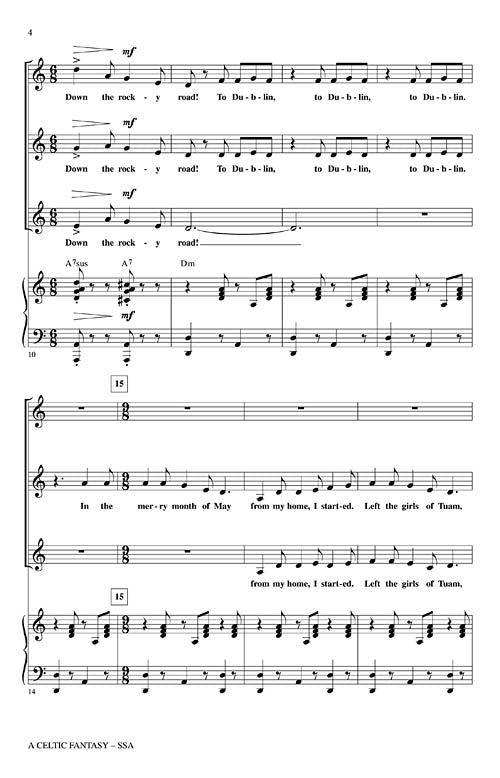 4

mf

Down the rock - y road! To Du - b - lin, to Du - b - lin, to Du - b - lin.

mf

Down the rock - y road! To Du - b - lin, to Du - b - lin, to Du - b - lin.

mf

Down the rock - y road!

A7sus A7 Dm

mf

10

15

In the mer - ry month of May from my home, I start - ed. Left the girls of Tuam,

from my home, I start - ed. Left the girls of Tuam,

15

14

A CELTIC FANTASY – SSA